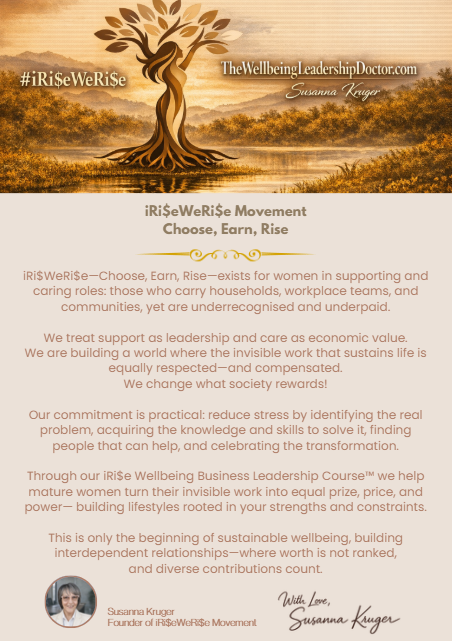 #iRi$eWeRi$e

TheWellbeingLeadershipDoctor.com
Susanna Kruger

iRi$eWeRi$e Movement
Choose, Earn, Rise

iRi$WeRi$e—Choose, Earn, Rise—exists for women in supporting and caring roles: those who carry households, workplace teams, and communities, yet are underrecognised and underpaid.

We treat support as leadership and care as economic value.
We are building a world where the invisible work that sustains life is equally respected—and compensated.
We change what society rewards!

Our commitment is practical: reduce stress by identifying the real problem, acquiring the knowledge and skills to solve it, finding people that can help, and celebrating the transformation.

Through our iRi$e Wellbeing Business Leadership Course™ we help mature women turn their invisible work into equal prize, price, and power— building lifestyles rooted in your strengths and constraints.

This is only the beginning of sustainable wellbeing, building interdependent relationships—where worth is not ranked, and diverse contributions count.

Susanna Kruger
Founder of iRi$eWeRi$e Movement

With Love,
Susanna Kruger